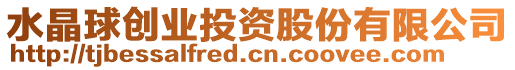 水晶球创业投资股份有限公司
http://tjbessalfred.cn.coovee.com